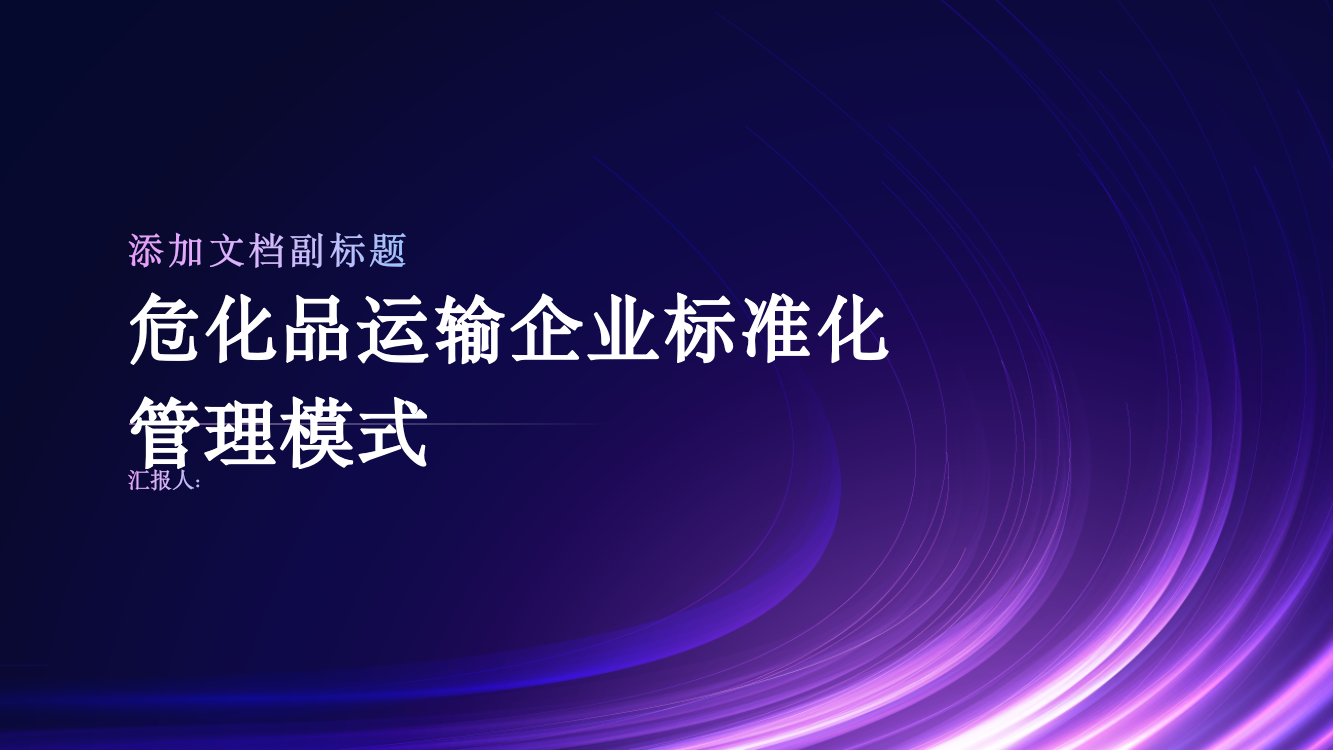 添加文档副标题

危化品运输企业标准化管理模式

汇报人: